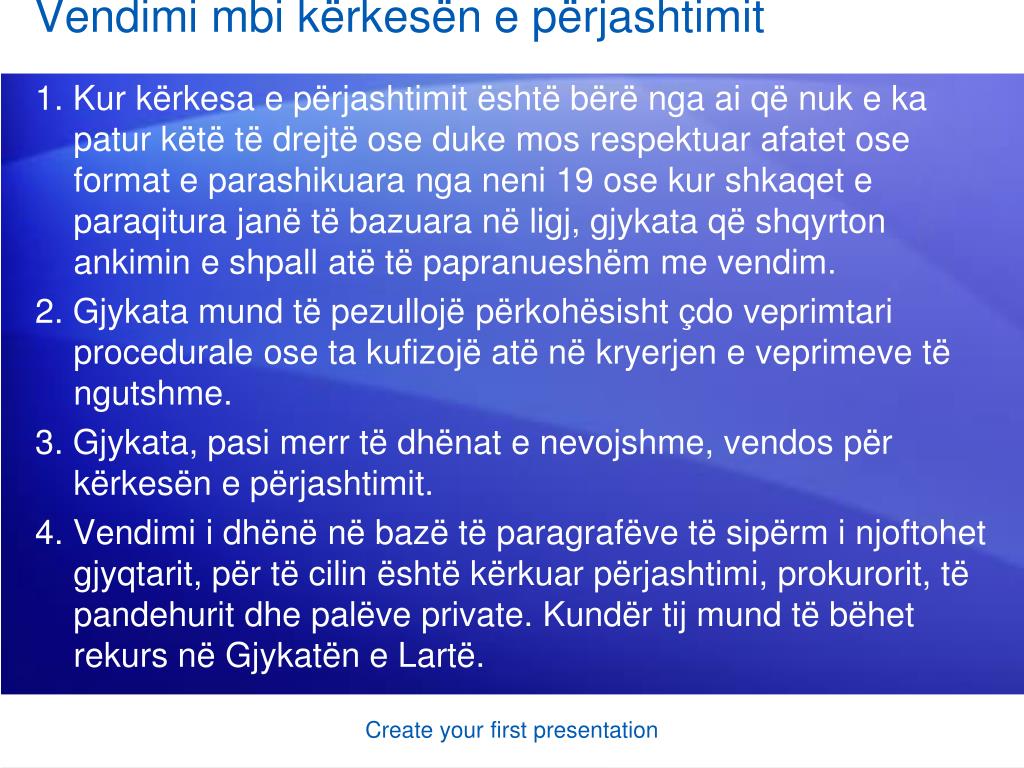 Vendimi mbi kërkesën e përjashtimit

1. Kur kërkesa e përjashtimit është bërë nga ai që nuk e ka patur këtë të drejtë ose duke mos respektuar afatet ose format e parashikuara nga neni 19 ose kur shkaqet e paraqitura janë të bazuara në ligj, gjykata që shqyrton ankimin e shpall atë të papranueshëm me vendim.

2. Gjykata mund të pezullojë përkohësisht çdo veprimtari procedurale ose ta kufizojë atë në kryerjen e veprimeve të ngutshme.

3. Gjykata, pasi merr të dhënat e nevojshme, vendos për kërkesën e përjashtimit.

4. Vendimi i dhënë në bazë të paragrafëve të sipërm i njoftohet gjyqtarit, për të cilin është kërkuar përjashtimi, prokurorit, të pandehurit dhe palëve private. Kundër tij mund të bëhet rekurs në Gjykatën e Lartë.

Create your first presentation